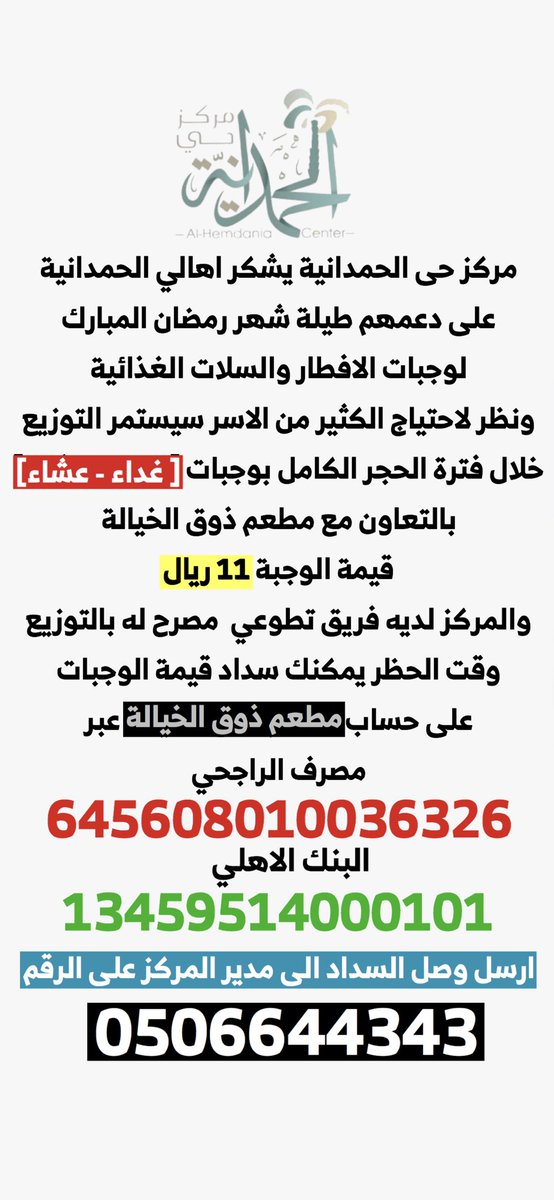 مركز حي الحمدانية

Al-Hemdania Center

مركز حى الحمدانية يشكر اهالي الحمدانية
على دعمهم طيلة شهر رمضان المبارك
لوجبات الافطار والسلات الغذائية
ونظر لاحتياج الكثير من الاسر سيستمر التوزيع
خلال فترة الحجر الكامل بوجبات [ غداء - عشاء]
بالتعاون مع مطعم ذوق الخيالة
قيمة الوجبة 11 ريال
والمركز لديه فريق تطوعي مصرح له بالتوزيع
وقت الحظر يمكنك سداد قيمة الوجبات
على حساب مطعم ذوق الخيالة عبر
مصرف الراجحي
645608010036326
البنك الاهلي
13459514000101
ارسل وصل السداد الى مدير المركز على الرقم
0506644343